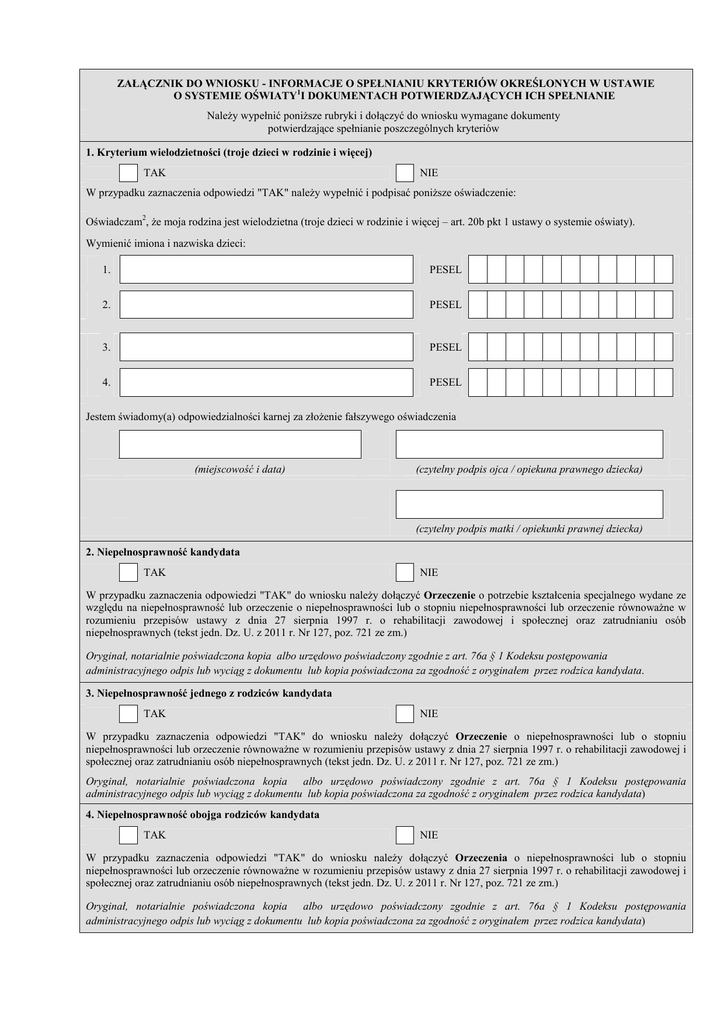 ZAŁĄCZNIK DO WNIOSKU - INFORMACJE O SPEŁNIANIU KRYTERIÓW OKREŚLONYCH W USTAWIE O SYSTEMIE OŚWIATY$^1$I DOKUMENTACH POTWIERDZAJĄCYCH ICH SPEŁNIANIE

Należy wypełnić poniższe rubryki i dołączyć do wniosku wymagane dokumenty potwierdzające spełnianie poszczególnych kryteriów

1. Kryterium wielodzietności (troje dzieci w rodzinie i więcej)

TAK

NIE

W przypadku zaznaczenia odpowiedzi "TAK" należy wypełnić i podpisać poniższe oświadczenie:

Oświadczam$^2$, że moja rodzina jest wielodzietna (troje dzieci w rodzinie i więcej – art. 20b pkt 1 ustawy o systemie oświaty).

Wymienić imiona i nazwiska dzieci:

1. PESEL

2. PESEL

3. PESEL

4. PESEL

Jestem świadomy(a) odpowiedzialności karnej za złożenie fałszywego oświadczenia

(miejscowość i data)

(czytelny podpis ojca / opiekuna prawnego dziecka)

(czytelny podpis matki / opiekunki prawnej dziecka)

2. Niepełnosprawność kandydata

TAK

NIE

W przypadku zaznaczenia odpowiedzi "TAK" do wniosku należy dołączyć Orzeczenie o potrzebie kształcenia specjalnego wydane ze względu na niepełnosprawność lub orzeczenie o niepełnosprawności lub o stopniu niepełnosprawności lub orzeczenie równoważne w rozumieniu przepisów ustawy z dnia 27 sierpnia 1997 r. o rehabilitacji zawodowej i społecznej oraz zatrudnianiu osób niepełnosprawnych (tekst jedn. Dz. U. z 2011 r. Nr 127, poz. 721 ze zm.)

Oryginał, notarialnie poświadczona kopia albo urzędowo poświadczony zgodnie z art. 76a § 1 Kodeksu postępowania administracyjnego odpis lub wyciąg z dokumentu lub kopia poświadczona za zgodność z oryginałem przez rodzica kandydata.

3. Niepełnosprawność jednego z rodziców kandydata

TAK

NIE

W przypadku zaznaczenia odpowiedzi "TAK" do wniosku należy dołączyć Orzeczenie o niepełnosprawności lub o stopniu niepełnosprawności lub orzeczenie równoważne w rozumieniu przepisów ustawy z dnia 27 sierpnia 1997 r. o rehabilitacji zawodowej i społecznej oraz zatrudnianiu osób niepełnosprawnych (tekst jedn. Dz. U. z 2011 r. Nr 127, poz. 721 ze zm.)

Oryginał, notarialnie poświadczona kopia albo urzędowo poświadczony zgodnie z art. 76a § 1 Kodeksu postępowania administracyjnego odpis lub wyciąg z dokumentu lub kopia poświadczona za zgodność z oryginałem przez rodzica kandydata)

4. Niepełnosprawność obojga rodziców kandydata

TAK

NIE

W przypadku zaznaczenia odpowiedzi "TAK" do wniosku należy dołączyć Orzeczenia o niepełnosprawności lub o stopniu niepełnosprawności lub orzeczenie równoważne w rozumieniu przepisów ustawy z dnia 27 sierpnia 1997 r. o rehabilitacji zawodowej i społecznej oraz zatrudnianiu osób niepełnosprawnych (tekst jedn. Dz. U. z 2011 r. Nr 127, poz. 721 ze zm.)

Oryginał, notarialnie poświadczona kopia albo urzędowo poświadczony zgodnie z art. 76a § 1 Kodeksu postępowania administracyjnego odpis lub wyciąg z dokumentu lub kopia poświadczona za zgodność z oryginałem przez rodzica kandydata)